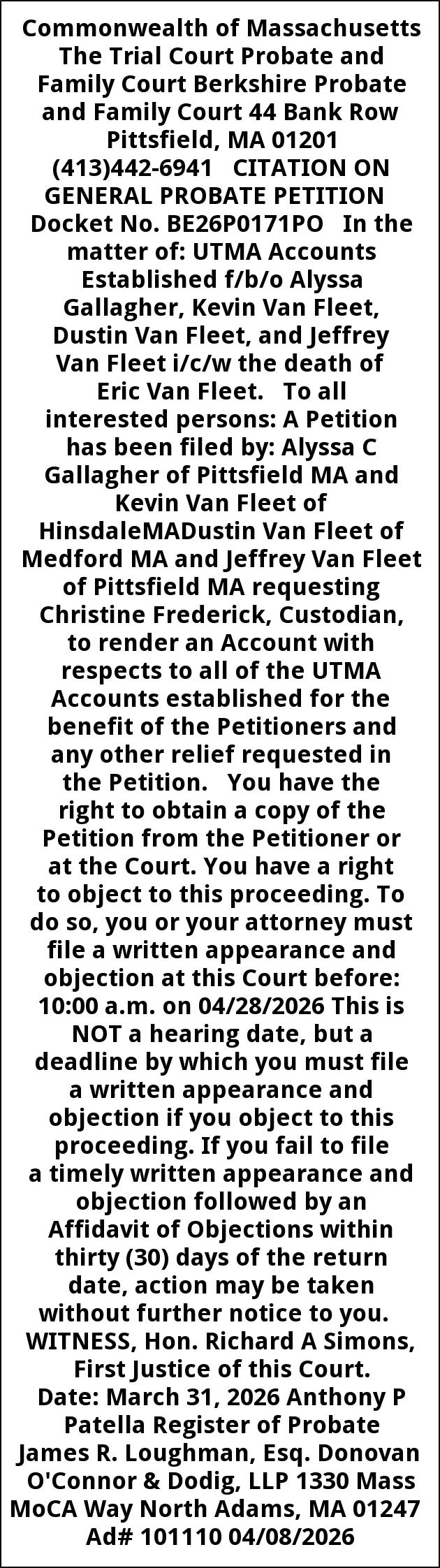 Commonwealth of Massachusetts The Trial Court Probate and Family Court Berkshire Probate and Family Court 44 Bank Row Pittsfield, MA 01201 (413)442-6941 CITATION ON GENERAL PROBATE PETITION Docket No. BE26P0171PO In the matter of: UTMA Accounts Established f/b/o Alyssa Gallagher, Kevin Van Fleet, Dustin Van Fleet, and Jeffrey Van Fleet i/c/w the death of Eric Van Fleet. To all interested persons: A Petition has been filed by: Alyssa C Gallagher of Pittsfield MA and Kevin Van Fleet of HinsdaleMADustin Van Fleet of Medford MA and Jeffrey Van Fleet of Pittsfield MA requesting Christine Frederick, Custodian, to render an Account with respects to all of the UTMA Accounts established for the benefit of the Petitioners and any other relief requested in the Petition. You have the right to obtain a copy of the Petition from the Petitioner or at the Court. You have a right to object to this proceeding. To do so, you or your attorney must file a written appearance and objection at this Court before: 10:00 a.m. on 04/28/2026 This is NOT a hearing date, but a deadline by which you must file a written appearance and objection if you object to this proceeding. If you fail to file a timely written appearance and objection followed by an Affidavit of Objections within thirty (30) days of the return date, action may be taken without further notice to you. WITNESS, Hon. Richard A Simons, First Justice of this Court. Date: March 31, 2026 Anthony P Patella Register of Probate James R. Loughman, Esq. Donovan O'Connor & Dodig, LLP 1330 Mass MoCA Way North Adams, MA 01247 Ad# 101110 04/08/2026